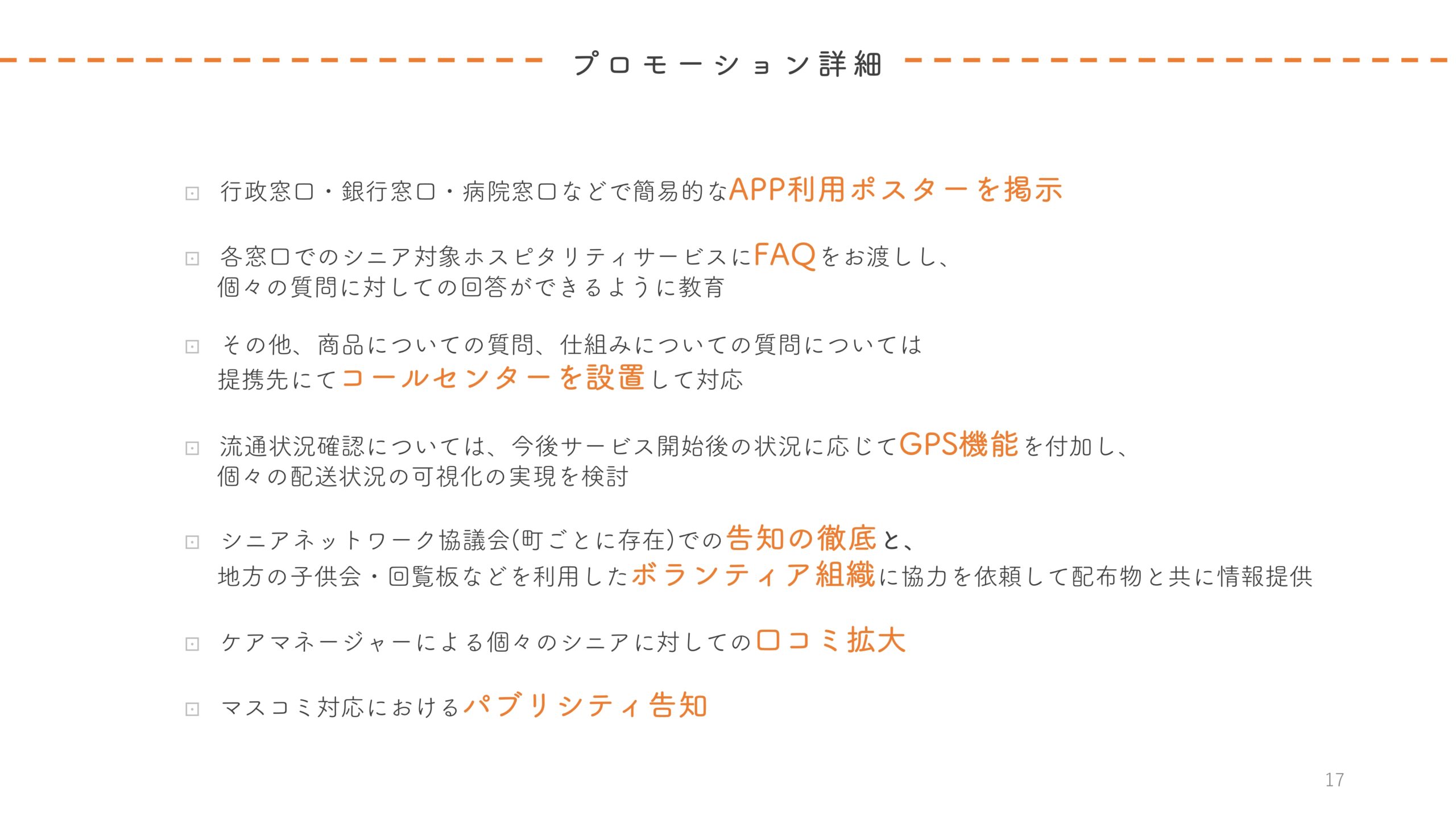 プロモーション詳細

⊡ 行政窓口・銀行窓口・病院窓口などで簡易的なAPP利用ポスターを掲示

⊡ 各窓口でのシニア対象ホスピタリティサービスにFAQをお渡しし、個々の質問に対しての回答ができるように教育

⊡ その他、商品についての質問、仕組みについての質問については提携先にてコールセンターを設置して対応

⊡ 流通状況確認については、今後サービス開始後の状況に応じてGPS機能を付加し、個々の配送状況の可視化の実現を検討

⊡ シニアネットワーク協議会(町ごとに存在)での告知の徹底と、地方の子供会・回覧板などを利用したボランティア組織に協力を依頼して配布物と共に情報提供

⊡ ケアマネージャーによる個々のシニアに対しての口コミ拡大

⊡ マスコミ対応におけるパブリシティ告知

17